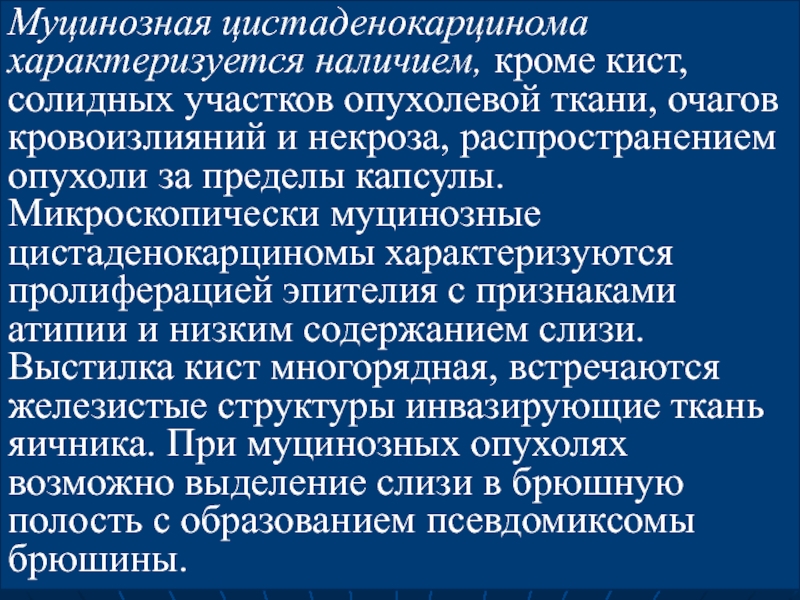 Муцинозная цистаденокарцинома характеризуется наличием, кроме кист, солидных участков опухолевой ткани, очагов кровоизлияний и некроза, распространением опухоли за пределы капсулы. Микроскопически муцинозные цистаденокарциномы характеризуются пролиферацией эпителия с признаками атипии и низким содержанием слизи. Выстилка кист многорядная, встречаются железистые структуры инвазирующие ткань яичника. При муцинозных опухолях возможно выделение слизи в брюшную полость с образованием псевдомиксомы брюшины.